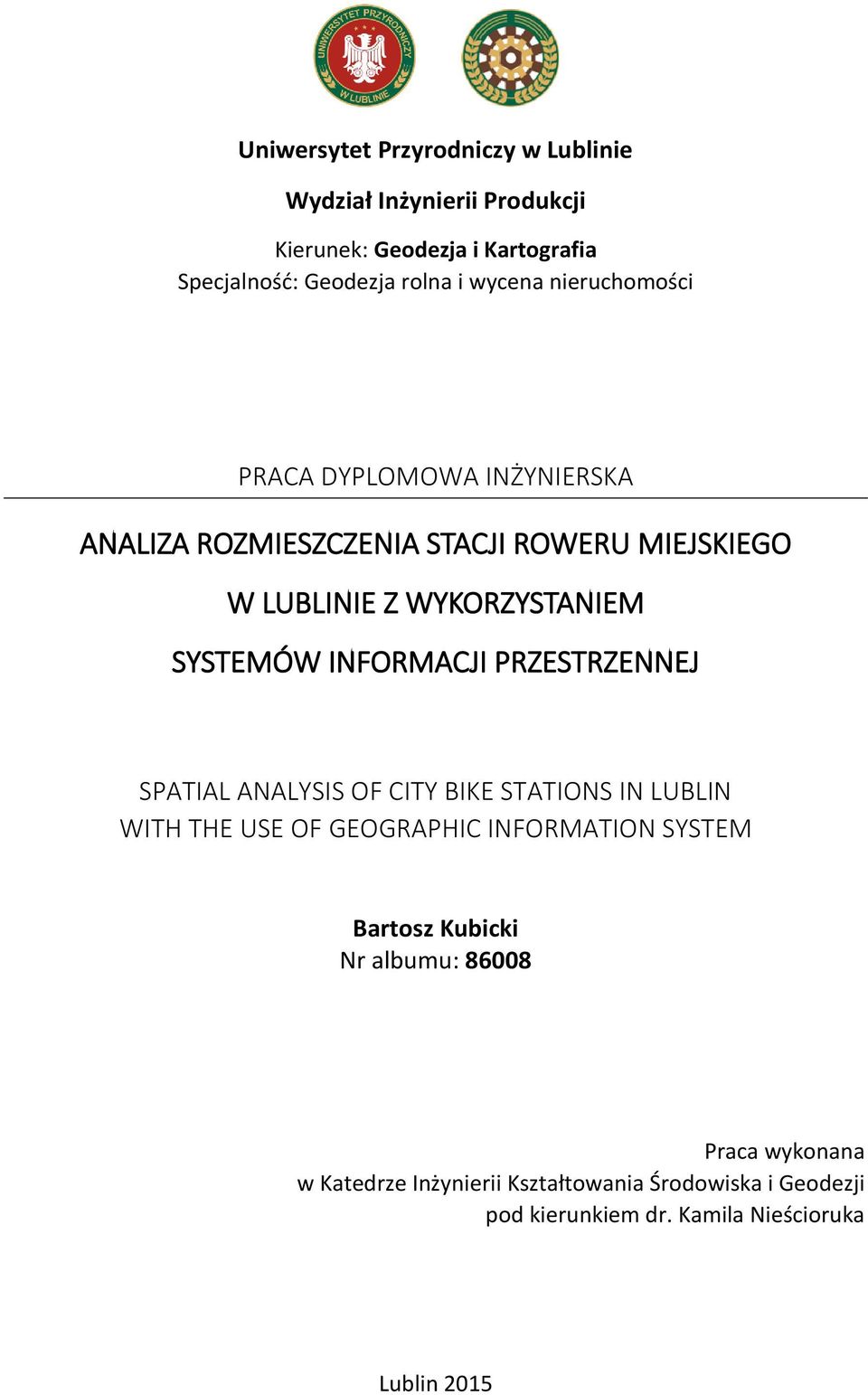 UNIWERSYTET PRZYRODNICZY W LUBLINIE

Uniwersytet Przyrodniczy w Lublinie

Wydział Inżynierii Produkcji

Kierunek: Geodezja i Kartografia
Specjalność: Geodezja rolna i wycena nieruchomości

PRACA DYPLOMOWA INŻYNIERSKA

ANALIZA ROZMIESZCZENIA STACJI ROWERU MIEJSKIEGO W LUBLINIE Z WYKORZYSTANIEM SYSTEMÓW INFORMACJI PRZESTRZENNEJ

SPATIAL ANALYSIS OF CITY BIKE STATIONS IN LUBLIN WITH THE USE OF GEOGRAPHIC INFORMATION SYSTEM

Bartosz Kubicki
Nr albumu: 86008

Praca wykonana
w Katedrze Inżynierii Kształtowania Środowiska i Geodezji
pod kierunkiem dr. Kamila Nieścioruka

Lublin 2015